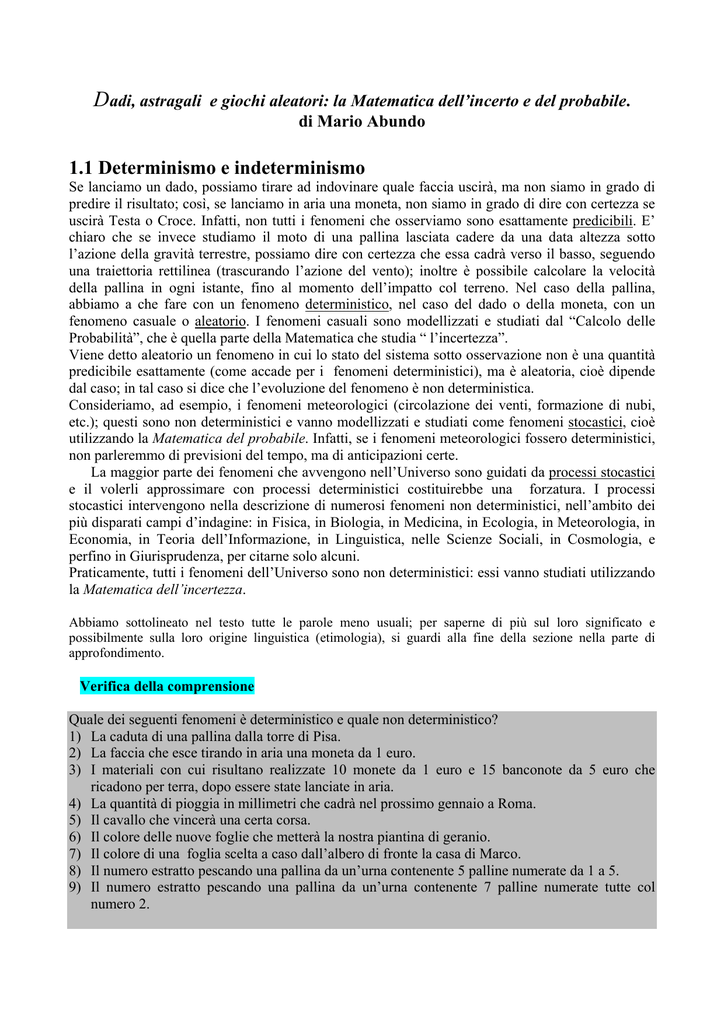 Dadi, astragali e giochi aleatori: la Matematica dell'incerto e del probabile.
di Mario Abundo

1.1 Determinismo e indeterminismo
Se lanciamo un dado, possiamo tirare ad indovinare quale faccia uscirà, ma non siamo in grado di predire il risultato; così, se lanciamo in aria una moneta, non siamo in grado di dire con certezza se uscirà Testa o Croce. Infatti, non tutti i fenomeni che osserviamo sono esattamente predicibili. E' chiaro che se invece studiamo il moto di una pallina lasciata cadere da una data altezza sotto l'azione della gravità terrestre, possiamo dire con certezza che essa cadrà verso il basso, seguendo una traiettoria rettilinea (trascurando l'azione del vento); inoltre è possibile calcolare la velocità della pallina in ogni istante, fino al momento dell'impatto col terreno. Nel caso della pallina, abbiamo a che fare con un fenomeno deterministico, nel caso del dado o della moneta, con un fenomeno casuale o aleatorio. I fenomeni casuali sono modellizzati e studiati dal "Calcolo delle Probabilità", che è quella parte della Matematica che studia " l'incertezza".
Viene detto aleatorio un fenomeno in cui lo stato del sistema sotto osservazione non è una quantità predicibile esattamente (come accade per i fenomeni deterministici), ma è aleatoria, cioè dipende dal caso; in tal caso si dice che l'evoluzione del fenomeno è non deterministica.
Consideriamo, ad esempio, i fenomeni meteorologici (circolazione dei venti, formazione di nubi, etc.); questi sono non deterministici e vanno modellizzati e studiati come fenomeni stocastici, cioè utilizzando la Matematica del probabile. Infatti, se i fenomeni meteorologici fossero deterministici, non parleremmo di previsioni del tempo, ma di anticipazioni certe.
La maggior parte dei fenomeni che avvengono nell'Universo sono guidati da processi stocastici e il volerli approssimare con processi deterministici costituirebbe una forzatura. I processi stocastici intervengono nella descrizione di numerosi fenomeni non deterministici, nell'ambito dei più disparati campi d'indagine: in Fisica, in Biologia, in Medicina, in Ecologia, in Meteorologia, in Economia, in Teoria dell'Informazione, in Linguistica, nelle Scienze Sociali, in Cosmologia, e perfino in Giurisprudenza, per citarne solo alcuni.
Praticamente, tutti i fenomeni dell'Universo sono non deterministici: essi vanno studiati utilizzando la Matematica dell'incertezza.

Abbiamo sottolineato nel testo tutte le parole meno usuali; per saperne di più sul loro significato e possibilmente sulla loro origine linguistica (etimologia), si guardi alla fine della sezione nella parte di approfondimento.

Verifica della comprensione

Quale dei seguenti fenomeni è deterministico e quale non deterministico?
1) La caduta di una pallina dalla torre di Pisa.
2) La faccia che esce tirando in aria una moneta da 1 euro.
3) I materiali con cui risultano realizzate 10 monete da 1 euro e 15 banconote da 5 euro che ricadono per terra, dopo essere state lanciate in aria.
4) La quantità di pioggia in millimetri che cadrà nel prossimo gennaio a Roma.
5) Il cavallo che vincerà una certa corsa.
6) Il colore delle nuove foglie che metterà la nostra piantina di geranio.
7) Il colore di una foglia scelta a caso dall'albero di fronte la casa di Marco.
8) Il numero estratto pescando una pallina da un'urna contenente 5 palline numerate da 1 a 5.
9) Il numero estratto pescando una pallina da un'urna contenente 7 palline numerate tutte col numero 2.